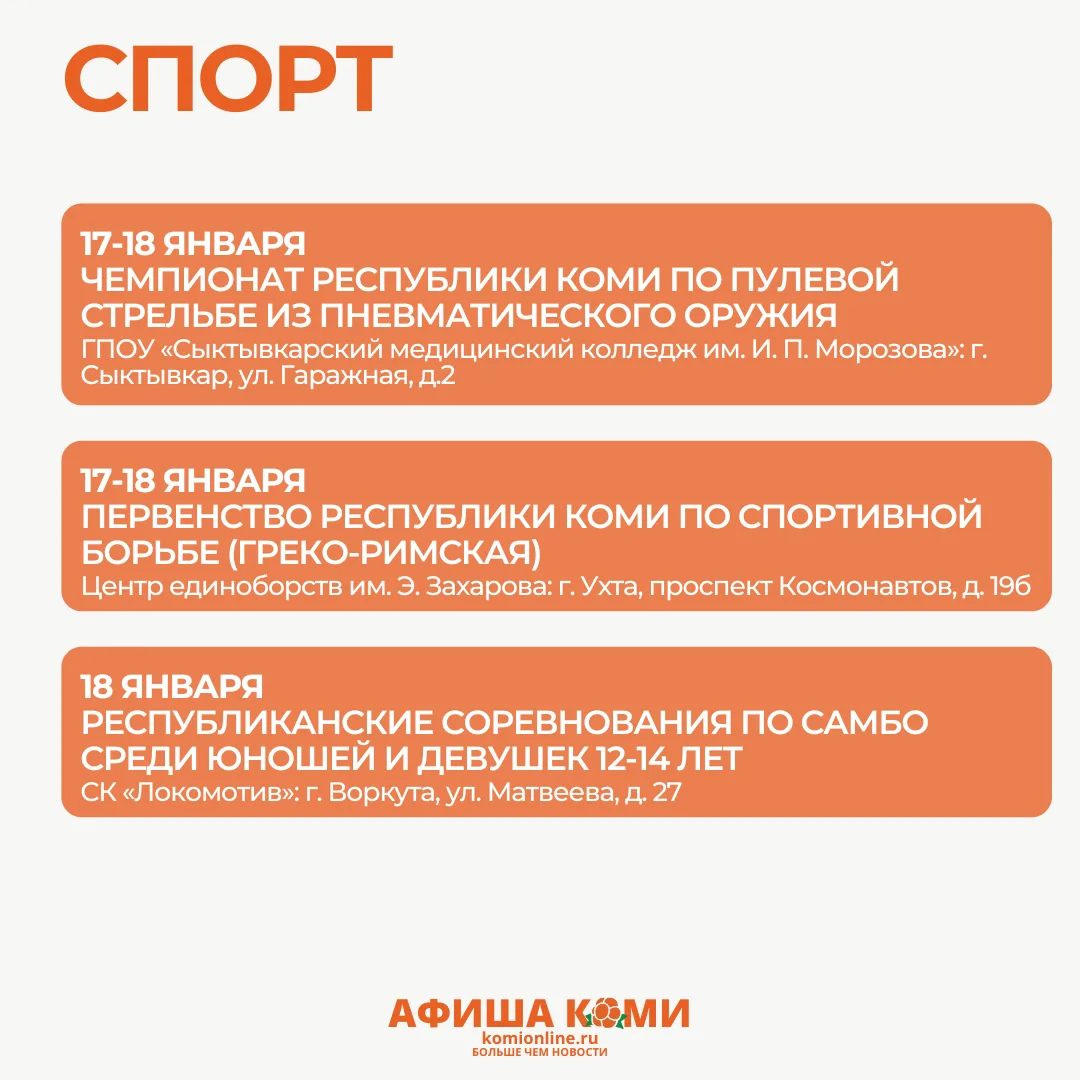 СПОРТ

17-18 ЯНВАРЯ
ЧЕМПИОНАТ РЕСПУБЛИКИ КОМИ ПО ПУЛЕВОЙ СТРЕЛЬБЕ ИЗ ПНЕВМАТИЧЕСКОГО ОРУЖИЯ
ГПОУ «Сыктывкарский медицинский колледж им. И. П. Морозова»: г. Сыктывкар, ул. Гаражная, д.2

17-18 ЯНВАРЯ
ПЕРВЕНСТВО РЕСПУБЛИКИ КОМИ ПО СПОРТИВНОЙ БОРЬБЕ (ГРЕКО-РИМСКАЯ)
Центр единоборств им. Э. Захарова: г. Ухта, проспект Космонавтов, д. 19б

18 ЯНВАРЯ
РЕСПУБЛИКАНСКИЕ СОРЕВНОВАНИЯ ПО САМБО СРЕДИ ЮНОШЕЙ И ДЕВУШЕК 12-14 ЛЕТ
СК «Локомотив»: г. Воркута, ул. Матвеева, д. 27

АФИША КОМИ
komionline.ru
БОЛЬШЕ ЧЕМ НОВОСТИ